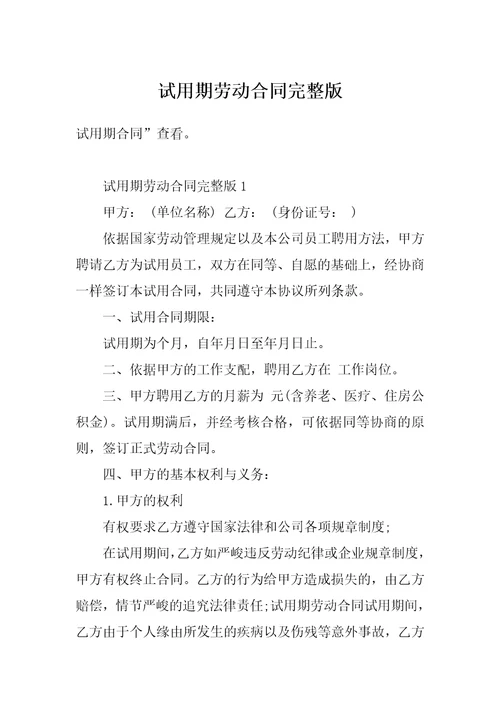 试用期劳动合同完整版

试用期合同”查看。

试用期劳动合同完整版 1

甲方：（单位名称）乙方：（身份证号： ）

依据国家劳动管理规定以及本公司员工聘用方法，甲方聘请乙方为试用员工，双方在同等、自愿的基础上，经协商一样签订本试用合同，共同遵守本协议所列条款。

一、试用合同期限：

试用期为个月，自年月日至年月日止。

二、依据甲方的工作支配，聘用乙方在 工作岗位。

三、甲方聘用乙方的月薪为 元(含养老、医疗、住房公积金)。试用期满后，并经考核合格，可依据同等协商的原则，签订正式劳动合同。

四、甲方的基本权利与义务：

1.甲方的权利

有权要求乙方遵守国家法律和公司各项规章制度；

在试用期间，乙方如严峻违反劳动纪律或企业规章制度，甲方有权终止合同。乙方的行为给甲方造成损失的，由乙方赔偿，情节严峻的追究法律责任;试用期劳动合同试用期间，乙方由于个人缘由所发生的疾病以及伤残等意外事故，乙方